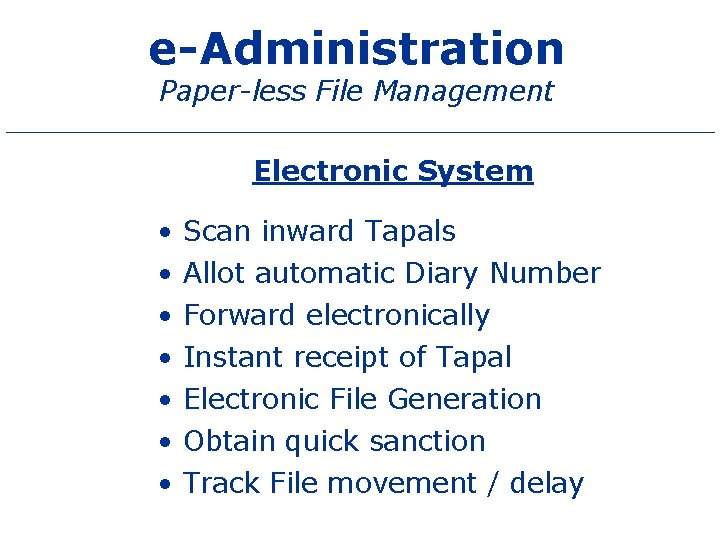 e-Administration
Paper-less File Management

Electronic System

• Scan inward Tapals
• Allot automatic Diary Number
• Forward electronically
• Instant receipt of Tapal
• Electronic File Generation
• Obtain quick sanction
• Track File movement / delay